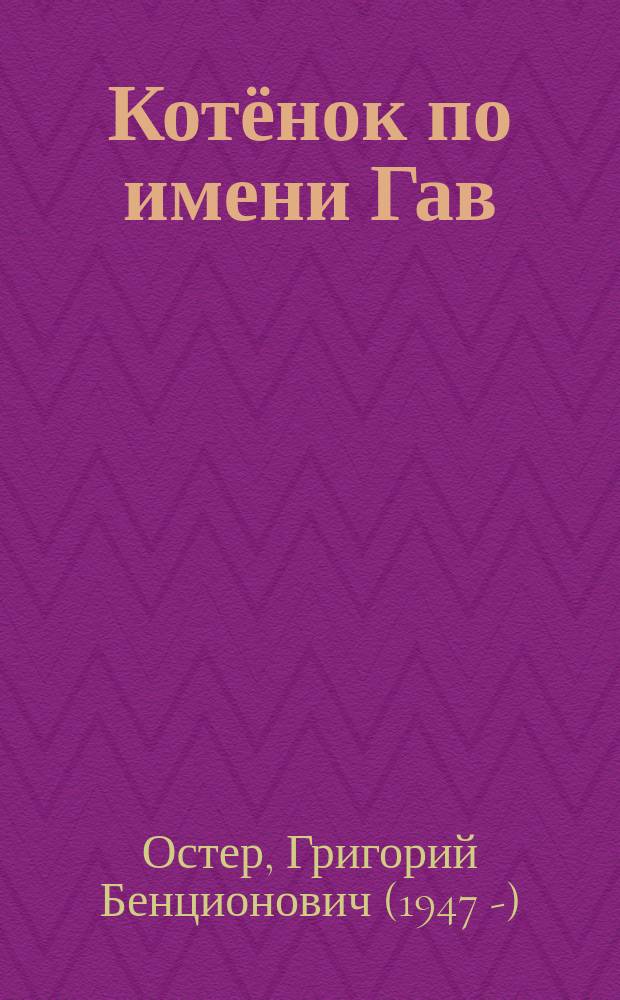 Котёнок по имени Гав

Остер, Григорий Бенционович (1947 -)